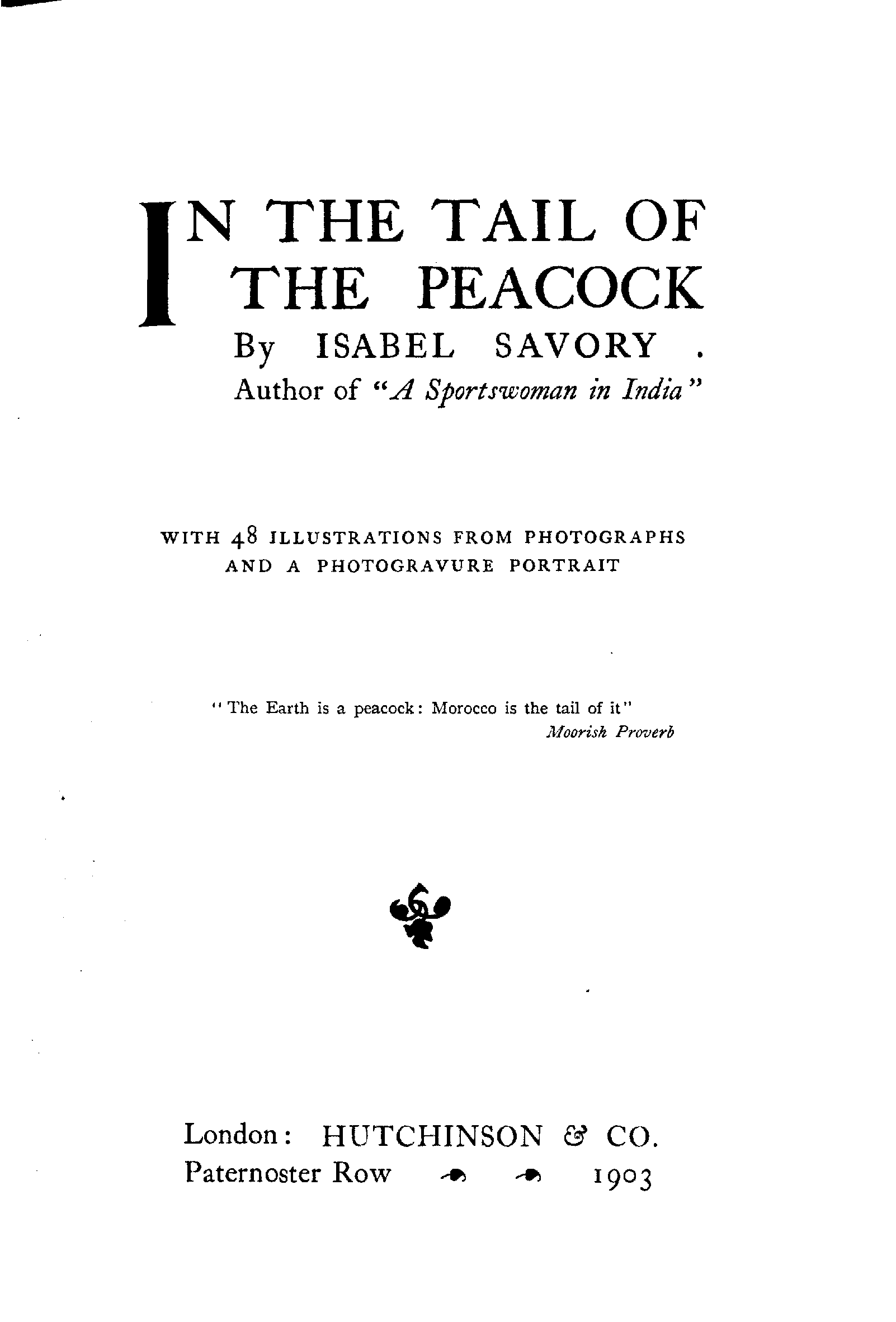 IN THE TAIL OF THE PEACOCK

By ISABEL SAVORY .

Author of "A Sportswoman in India"

WITH 48 ILLUSTRATIONS FROM PHOTOGRAPHS AND A PHOTOGRAVURE PORTRAIT

"The Earth is a peacock: Morocco is the tail of it"
Moorish Proverb

London: HUTCHINSON & CO.
Paternoster Row 1903